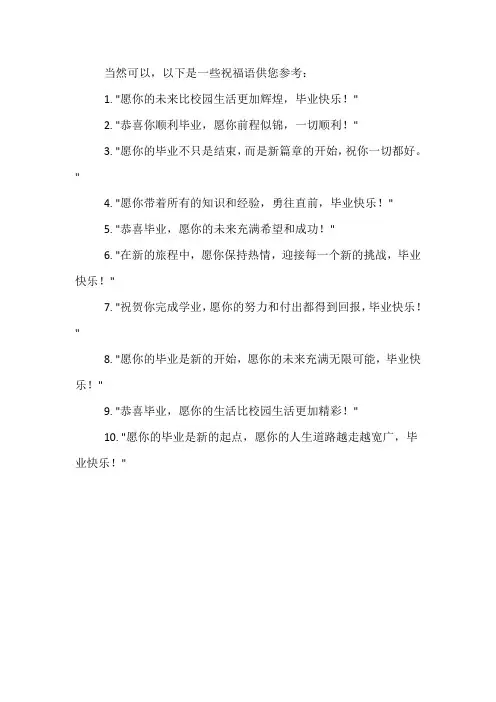 当然可以，以下是一些祝福语供您参考：

1. "愿你的未来比校园生活更加辉煌，毕业快乐！"

2. "恭喜你顺利毕业，愿你前程似锦，一切顺利！"

3. "愿你的毕业不只是结束，而是新篇章的开始，祝你一切都好。"

4. "愿你带着所有的知识和经验，勇往直前，毕业快乐！"

5. "恭喜毕业，愿你的未来充满希望和成功！"

6. "在新的旅程中，愿你保持热情，迎接每一个新的挑战，毕业快乐！"

7. "祝贺你完成学业，愿你的努力和付出都得到回报，毕业快乐！"

8. "愿你的毕业是新的开始，愿你的未来充满无限可能，毕业快乐！"

9. "恭喜毕业，愿你的生活比校园生活更加精彩！"

10. "愿你的毕业是新的起点，愿你的人生道路越走越宽广，毕业快乐！"